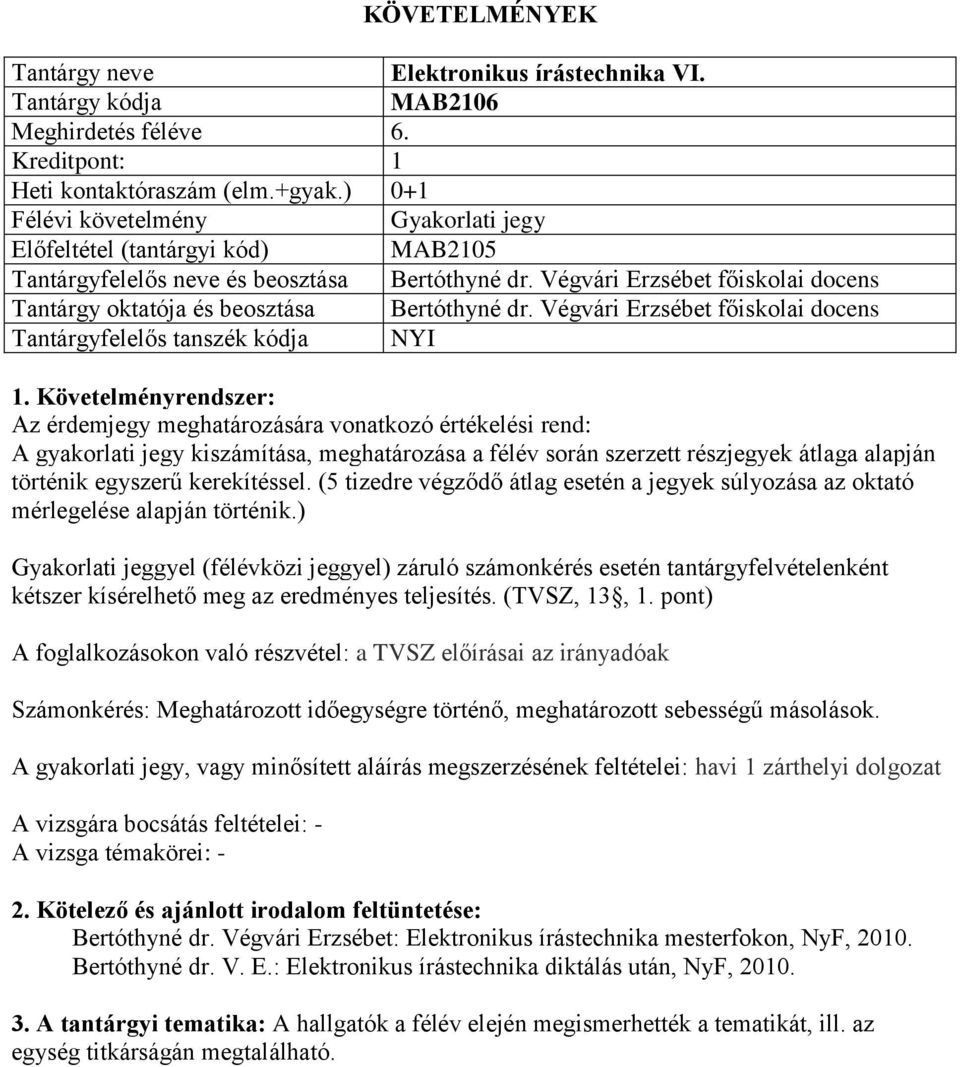 KÖVETELMÉNYEK

| Tantárgy neve | Elektronikus írástechnika VI. |
|---|---|
| Tantárgy kódja | MAB2106 |
| Meghirdetés féléve | 6. |
| Kreditpont: | 1 |
| Heti kontaktóraszám (elm.+gyak.) | 0+1 |
| Félévi követelmény | Gyakorlati jegy |
| Előfeltétel (tantárgyi kód) | MAB2105 |
| Tantárgyfelelős neve és beosztása | Bertóthyné dr. Végvári Erzsébet főiskolai docens |
| Tantárgy oktatója és beosztása | Bertóthyné dr. Végvári Erzsébet főiskolai docens |
| Tantárgyfelelős tanszék kódja | NYI |

1. Követelményrendszer:
Az érdemjegy meghatározására vonatkozó értékelési rend:
A gyakorlati jegy kiszámítása, meghatározása a félév során szerzett részjegyek átlaga alapján történik egyszerű kerekítéssel. (5 tizedre végződő átlag esetén a jegyek súlyozása az oktató mérlegelése alapján történik.)

Gyakorlati jeggyel (félévközi jeggyel) záruló számonkérés esetén tantárgyfelvételenként kétszer kísérelhető meg az eredményes teljesítés. (TVSZ, 13§, 1. pont)

A foglalkozásokon való részvétel: a TVSZ előírásai az irányadóak

Számonkérés: Meghatározott időegységre történő, meghatározott sebességű másolások.

A gyakorlati jegy, vagy minősített aláírás megszerzésének feltételei: havi 1 zárthelyi dolgozat

A vizsgára bocsátás feltételei: -
A vizsga témakörei: -

2. Kötelező és ajánlott irodalom feltüntetése:
Bertóthyné dr. Végvári Erzsébet: Elektronikus írástechnika mesterfokon, NyF, 2010.
Bertóthyné dr. V. E.: Elektronikus írástechnika diktálás után, NyF, 2010.

3. A tantárgyi tematika: A hallgatók a félév elején megismerhették a tematikát, ill. az egység titkárságán megtalálható.